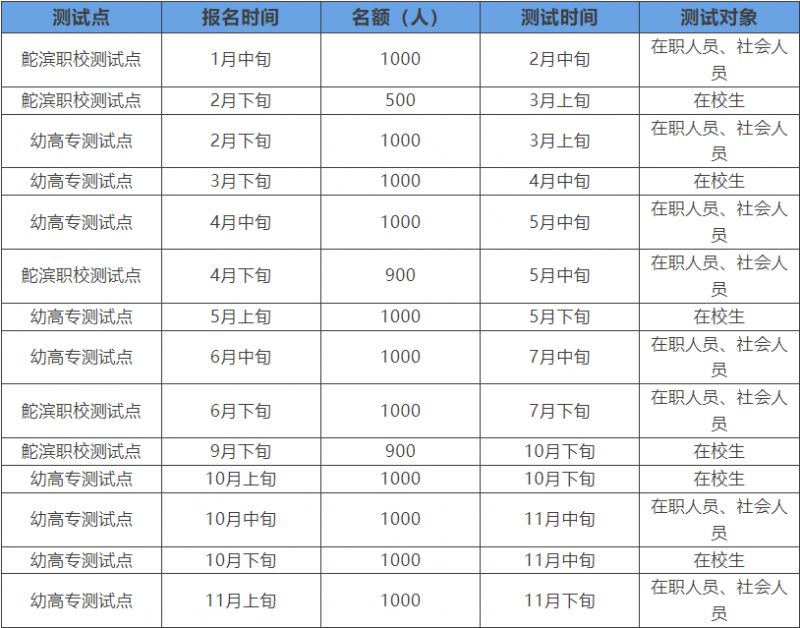 | 测试点 | 报名时间 | 名额（人） | 测试时间 | 测试对象 |
|---|---|---|---|---|
| 鮀滨职校测试点 | 1月中旬 | 1000 | 2月中旬 | 在职人员、社会人员 |
| 鮀滨职校测试点 | 2月下旬 | 500 | 3月上旬 | 在校生 |
| 幼高专测试点 | 2月下旬 | 1000 | 3月上旬 | 在职人员、社会人员 |
| 幼高专测试点 | 3月下旬 | 1000 | 4月中旬 | 在校生 |
| 幼高专测试点 | 4月中旬 | 1000 | 5月中旬 | 在职人员、社会人员 |
| 鮀滨职校测试点 | 4月下旬 | 900 | 5月中旬 | 在职人员、社会人员 |
| 幼高专测试点 | 5月上旬 | 1000 | 5月下旬 | 在校生 |
| 幼高专测试点 | 6月中旬 | 1000 | 7月中旬 | 在职人员、社会人员 |
| 鮀滨职校测试点 | 6月下旬 | 1000 | 7月下旬 | 在职人员、社会人员 |
| 鮀滨职校测试点 | 9月下旬 | 900 | 10月下旬 | 在校生 |
| 幼高专测试点 | 10月上旬 | 1000 | 10月下旬 | 在校生 |
| 幼高专测试点 | 10月中旬 | 1000 | 11月中旬 | 在职人员、社会人员 |
| 幼高专测试点 | 10月下旬 | 1000 | 11月中旬 | 在校生 |
| 幼高专测试点 | 11月上旬 | 1000 | 11月下旬 | 在职人员、社会人员 |